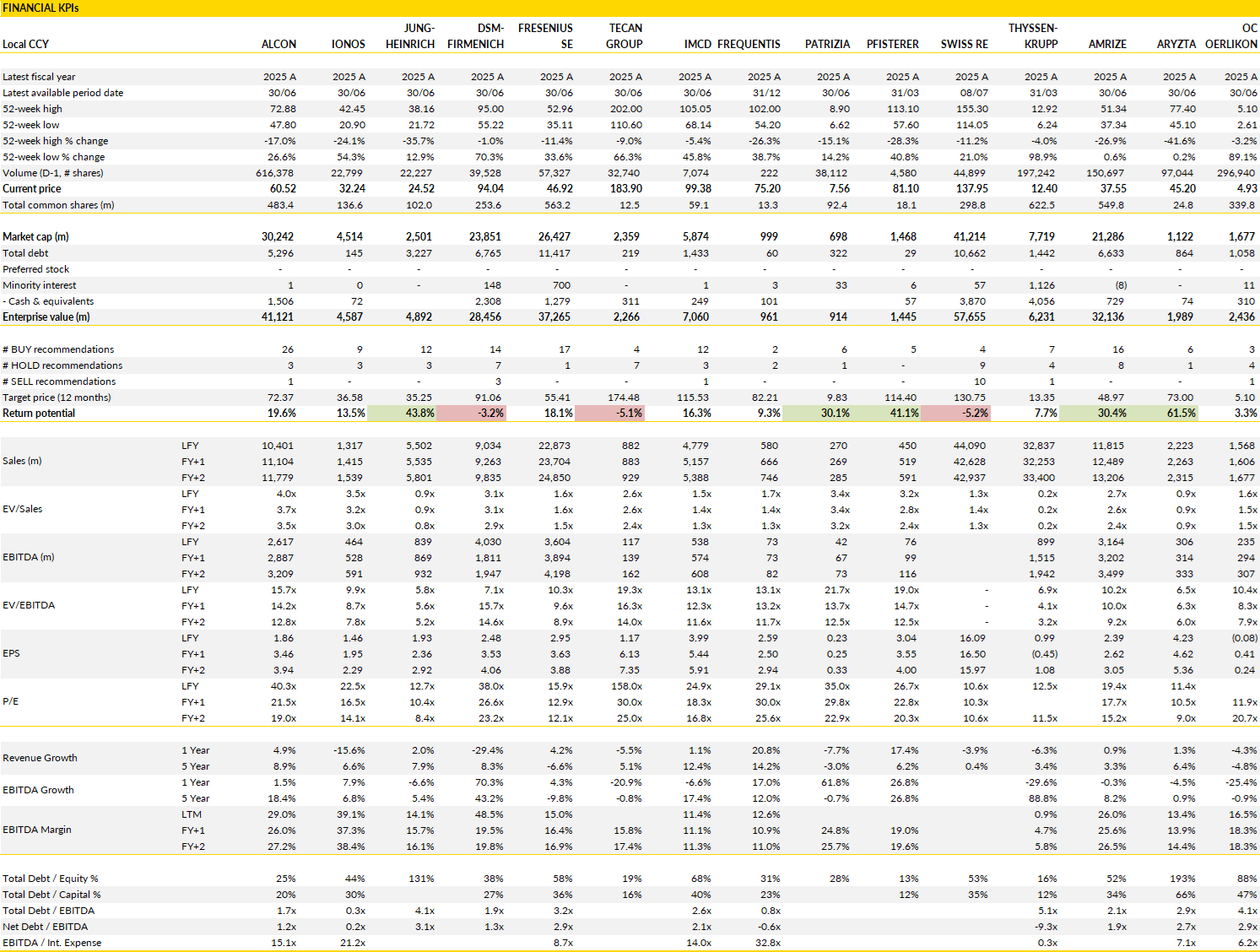 FINANCIAL KPIs

| Local CCY | | ALCON | IONOS | JUNG-HEINRICH | DSM-FIRMENICH | FRESENIUS SE | TECAN GROUP | IMCD | FREQUENTIS | PATRIZIA | PFISTERER | SWISS RE | THYSSEN-KRUPP | AMRIZE | ARYZTA | OC OERLIKON |
|---|---|---|---|---|---|---|---|---|---|---|---|---|---|---|---|---|
| Latest fiscal year | | 2025 A | 2025 A | 2025 A | 2025 A | 2025 A | 2025 A | 2025 A | 2025 A | 2025 A | 2025 A | 2025 A | 2025 A | 2025 A | 2025 A | 2025 A |
| Latest available period date | | 30/06 | 30/06 | 30/06 | 30/06 | 30/06 | 30/06 | 30/06 | 31/12 | 30/06 | 31/03 | 08/07 | 31/03 | 30/06 | 30/06 | 30/06 |
| 52-week high | | 72.88 | 42.45 | 38.16 | 95.00 | 52.96 | 202.00 | 105.05 | 102.00 | 8.90 | 113.10 | 155.30 | 12.92 | 51.34 | 77.40 | 5.10 |
| 52-week low | | 47.80 | 20.90 | 21.72 | 55.22 | 35.11 | 110.60 | 68.14 | 54.20 | 6.62 | 57.60 | 114.05 | 6.24 | 37.34 | 45.10 | 2.61 |
| 52-week high % change | | -17.0% | -24.1% | -35.7% | -1.0% | -11.4% | -9.0% | -5.4% | -26.3% | -15.1% | -28.3% | -11.2% | -4.0% | -26.9% | -41.6% | -3.2% |
| 52-week low % change | | 26.6% | 54.3% | 12.9% | 70.3% | 33.6% | 66.3% | 45.8% | 38.7% | 14.2% | 40.8% | 21.0% | 98.9% | 0.6% | 0.2% | 89.1% |
| Volume (D-1, # shares) | | 616,378 | 22,799 | 22,227 | 39,528 | 57,327 | 32,740 | 7,074 | 222 | 38,112 | 4,580 | 44,899 | 197,242 | 150,697 | 97,044 | 296,940 |
| Current price | | 60.52 | 32.24 | 24.52 | 94.04 | 46.92 | 183.90 | 99.38 | 75.20 | 7.56 | 81.10 | 137.95 | 12.40 | 37.55 | 45.20 | 4.93 |
| Total common shares (m) | | 483.4 | 136.6 | 102.0 | 253.6 | 563.2 | 12.5 | 59.1 | 13.3 | 92.4 | 18.1 | 298.8 | 622.5 | 549.8 | 24.8 | 339.8 |
| Market cap (m) | | 30,242 | 4,514 | 2,501 | 23,851 | 26,427 | 2,359 | 5,874 | 999 | 698 | 1,468 | 41,214 | 7,719 | 21,286 | 1,122 | 1,677 |
| Total debt | | 5,296 | 145 | 3,227 | 6,765 | 11,417 | 219 | 1,433 | 60 | 322 | 29 | 10,662 | 1,442 | 6,633 | 864 | 1,058 |
| Preferred stock | | - | - | - | - | - | - | - | - | - | - | - | - | - | - | - |
| Minority interest | | 1 | 0 | - | 148 | 700 | - | 1 | 3 | 33 | 6 | 57 | 1,126 | (8) | - | 11 |
| - Cash & equivalents | | 1,506 | 72 | | 2,308 | 1,279 | 311 | 249 | 101 | | 57 | 3,870 | 4,056 | 729 | 74 | 310 |
| Enterprise value (m) | | 41,121 | 4,587 | 4,892 | 28,456 | 37,265 | 2,266 | 7,060 | 961 | 914 | 1,445 | 57,655 | 6,231 | 32,136 | 1,989 | 2,436 |
| # BUY recommendations | | 26 | 9 | 12 | 14 | 17 | 4 | 12 | 2 | 6 | 5 | 4 | 7 | 16 | 6 | 3 |
| # HOLD recommendations | | 3 | 3 | 3 | 7 | 1 | 7 | 3 | 2 | 1 | - | 9 | 4 | 8 | 1 | 4 |
| # SELL recommendations | | 1 | - | - | 3 | - | - | 1 | - | - | - | 10 | 1 | - | - | 1 |
| Target price (12 months) | | 72.37 | 36.58 | 35.25 | 91.06 | 55.41 | 174.48 | 115.53 | 82.21 | 9.83 | 114.40 | 130.75 | 13.35 | 48.97 | 73.00 | 5.10 |
| Return potential | | 19.6% | 13.5% | 43.8% | -3.2% | 18.1% | -5.1% | 16.3% | 9.3% | 30.1% | 41.1% | -5.2% | 7.7% | 30.4% | 61.5% | 3.3% |
| Sales (m) | LFY | 10,401 | 1,317 | 5,502 | 9,034 | 22,873 | 882 | 4,779 | 580 | 270 | 450 | 44,090 | 32,837 | 11,815 | 2,223 | 1,568 |
| | FY+1 | 11,104 | 1,415 | 5,535 | 9,263 | 23,704 | 883 | 5,157 | 666 | 269 | 519 | 42,628 | 32,253 | 12,489 | 2,263 | 1,606 |
| | FY+2 | 11,779 | 1,539 | 5,801 | 9,835 | 24,850 | 929 | 5,388 | 746 | 285 | 591 | 42,937 | 33,400 | 13,206 | 2,315 | 1,677 |
| EV/Sales | LFY | 4.0x | 3.5x | 0.9x | 3.1x | 1.6x | 2.6x | 1.5x | 1.7x | 3.4x | 3.2x | 1.3x | 0.2x | 2.7x | 0.9x | 1.6x |
| | FY+1 | 3.7x | 3.2x | 0.9x | 3.1x | 1.6x | 2.6x | 1.4x | 1.4x | 3.4x | 2.8x | 1.4x | 0.2x | 2.6x | 0.9x | 1.5x |
| | FY+2 | 3.5x | 3.0x | 0.8x | 2.9x | 1.5x | 2.4x | 1.3x | 1.3x | 3.2x | 2.4x | 1.3x | 0.2x | 2.4x | 0.9x | 1.5x |
| EBITDA (m) | LFY | 2,617 | 464 | 839 | 4,030 | 3,604 | 117 | 538 | 73 | 42 | 76 | | 899 | 3,164 | 306 | 235 |
| | FY+1 | 2,887 | 528 | 869 | 1,811 | 3,894 | 139 | 574 | 73 | 67 | 99 | | 1,515 | 3,202 | 314 | 294 |
| | FY+2 | 3,209 | 591 | 932 | 1,947 | 4,198 | 162 | 608 | 82 | 73 | 116 | | 1,942 | 3,499 | 333 | 307 |
| EV/EBITDA | LFY | 15.7x | 9.9x | 5.8x | 7.1x | 10.3x | 19.3x | 13.1x | 13.1x | 21.7x | 19.0x | - | 6.9x | 10.2x | 6.5x | 10.4x |
| | FY+1 | 14.2x | 8.7x | 5.6x | 15.7x | 9.6x | 16.3x | 12.3x | 13.2x | 13.7x | 14.7x | - | 4.1x | 10.0x | 6.3x | 8.3x |
| | FY+2 | 12.8x | 7.8x | 5.2x | 14.6x | 8.9x | 14.0x | 11.6x | 11.7x | 12.5x | 12.5x | - | 3.2x | 9.2x | 6.0x | 7.9x |
| EPS | LFY | 1.86 | 1.46 | 1.93 | 2.48 | 2.95 | 1.17 | 3.99 | 2.59 | 0.23 | 3.04 | 16.09 | 0.99 | 2.39 | 4.23 | (0.08) |
| | FY+1 | 3.46 | 1.95 | 2.36 | 3.53 | 3.63 | 6.13 | 5.44 | 2.50 | 0.25 | 3.55 | 16.50 | (0.45) | 2.62 | 4.62 | 0.41 |
| | FY+2 | 3.94 | 2.29 | 2.92 | 4.06 | 3.88 | 7.35 | 5.91 | 2.94 | 0.33 | 4.00 | 15.97 | 1.08 | 3.05 | 5.36 | 0.24 |
| P/E | LFY | 40.3x | 22.5x | 12.7x | 38.0x | 15.9x | 158.0x | 24.9x | 29.1x | 35.0x | 26.7x | 10.6x | 12.5x | 19.4x | 11.4x | |
| | FY+1 | 21.5x | 16.5x | 10.4x | 26.6x | 12.9x | 30.0x | 18.3x | 30.0x | 29.8x | 22.8x | 10.3x | | 17.7x | 10.5x | 11.9x |
| | FY+2 | 19.0x | 14.1x | 8.4x | 23.2x | 12.1x | 25.0x | 16.8x | 25.6x | 22.9x | 20.3x | 10.6x | 11.5x | 15.2x | 9.0x | 20.7x |
| Revenue Growth | 1 Year | 4.9% | -15.6% | 2.0% | -29.4% | 4.2% | -5.5% | 1.1% | 20.8% | -7.7% | 17.4% | -3.9% | -6.3% | 0.9% | 1.3% | -4.3% |
| | 5 Year | 8.9% | 6.6% | 7.9% | 8.3% | -6.6% | 5.1% | 12.4% | 14.2% | -3.0% | 6.2% | 0.4% | 3.4% | 3.3% | 6.4% | -4.8% |
| EBITDA Growth | 1 Year | 1.5% | 7.9% | -6.6% | 70.3% | 4.3% | -20.9% | -6.6% | 17.0% | 61.8% | 26.8% | | -29.6% | -0.3% | -4.5% | -25.4% |
| | 5 Year | 18.4% | 6.8% | 5.4% | 43.2% | -9.8% | -0.8% | 17.4% | 12.0% | -0.7% | 26.8% | | 88.8% | 8.2% | 0.9% | -0.9% |
| EBITDA Margin | LTM | 29.0% | 39.1% | 14.1% | 48.5% | 15.0% | | 11.4% | 12.6% | | | | 0.9% | 26.0% | 13.4% | 16.5% |
| | FY+1 | 26.0% | 37.3% | 15.7% | 19.5% | 16.4% | 15.8% | 11.1% | 10.9% | 24.8% | 19.0% | | 4.7% | 25.6% | 13.9% | 18.3% |
| | FY+2 | 27.2% | 38.4% | 16.1% | 19.8% | 16.9% | 17.4% | 11.3% | 11.0% | 25.7% | 19.6% | | 5.8% | 26.5% | 14.4% | 18.3% |
| Total Debt / Equity % | | 25% | 44% | 131% | 38% | 58% | 19% | 68% | 31% | 28% | 13% | 53% | 16% | 52% | 193% | 88% |
| Total Debt / Capital % | | 20% | 30% | | 27% | 36% | 16% | 40% | 23% | | 12% | 35% | 12% | 34% | 66% | 47% |
| Total Debt / EBITDA | | 1.7x | 0.3x | 4.1x | 1.9x | 3.2x | | 2.6x | 0.8x | | | | 5.1x | 2.1x | 2.9x | 4.1x |
| Net Debt / EBITDA | | 1.2x | 0.2x | 3.1x | 1.3x | 2.9x | | 2.1x | -0.6x | | | | -9.3x | 1.9x | 2.7x | 2.9x |
| EBITDA / Int. Expense | | 15.1x | 21.2x | | | 8.7x | | 14.0x | 32.8x | | | | 0.3x | | 7.1x | 6.2x |